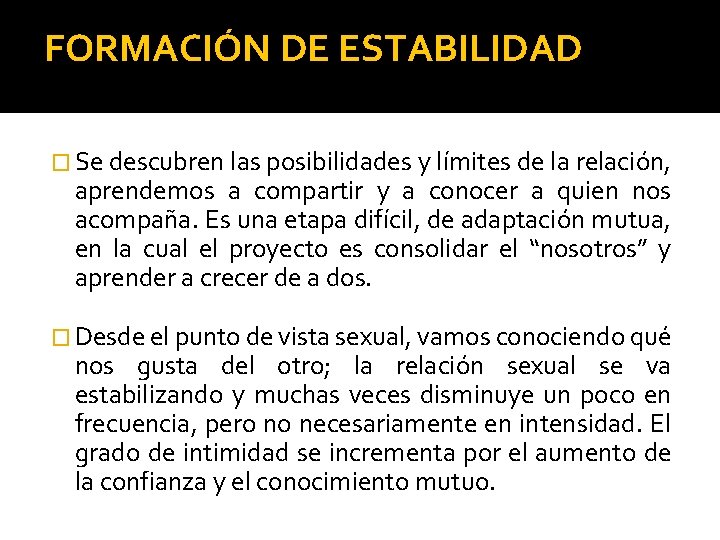 FORMACIÓN DE ESTABILIDAD

Se descubren las posibilidades y límites de la relación, aprendemos a compartir y a conocer a quien nos acompaña. Es una etapa difícil, de adaptación mutua, en la cual el proyecto es consolidar el “nosotros” y aprender a crecer de a dos.

Desde el punto de vista sexual, vamos conociendo qué nos gusta del otro; la relación sexual se va estabilizando y muchas veces disminuye un poco en frecuencia, pero no necesariamente en intensidad. El grado de intimidad se incrementa por el aumento de la confianza y el conocimiento mutuo.